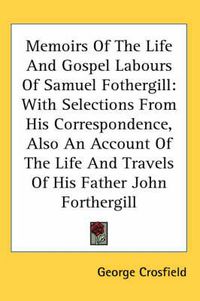 Memoirs Of The Life And Gospel Labours Of Samuel Fothergill: With Selections From His Correspondence, Also An Account Of The Life And Travels Of His Father John Forthergill

George Crosfield